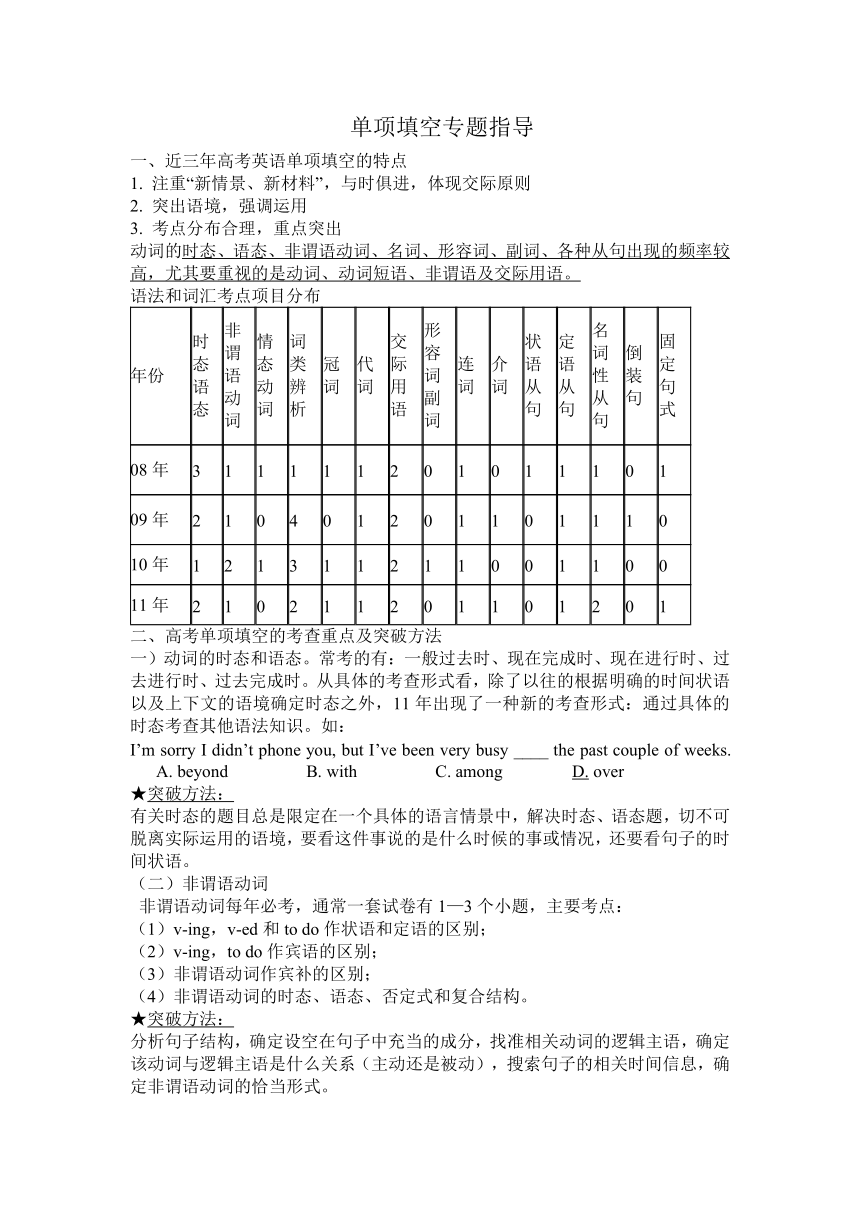 单项填空专题指导

一、近三年高考英语单项填空的特点
1. 注重“新情景、新材料”，与时俱进，体现交际原则
2. 突出语境，强调运用
3. 考点分布合理，重点突出
动词的时态、语态、非谓语动词、名词、形容词、副词、各种从句出现的频率较高，尤其要重视的是动词、动词短语、非谓语及交际用语。
语法和词汇考点项目分布

| 年份 | 时态语态 | 非谓语动词 | 情态动词 | 词类辨析 | 冠词 | 代词 | 交际用语 | 形容词副词 | 连词 | 介词 | 状语从句 | 定语从句 | 名词性从句 | 倒装句 | 固定句式 |
|---|---|---|---|---|---|---|---|---|---|---|---|---|---|---|---|
| 08 年 | 3 | 1 | 1 | 1 | 1 | 1 | 2 | 0 | 1 | 0 | 1 | 1 | 1 | 0 | 1 |
| 09 年 | 2 | 1 | 0 | 4 | 0 | 1 | 2 | 0 | 1 | 1 | 0 | 1 | 1 | 1 | 0 |
| 10 年 | 1 | 2 | 1 | 3 | 1 | 1 | 2 | 1 | 1 | 0 | 0 | 1 | 1 | 0 | 0 |
| 11 年 | 2 | 1 | 0 | 2 | 1 | 1 | 2 | 0 | 1 | 1 | 0 | 1 | 2 | 0 | 1 |

二、高考单项填空的考查重点及突破方法
一）动词的时态和语态。常考的有：一般过去时、现在完成时、现在进行时、过去进行时、过去完成时。从具体的考查形式看，除了以往的根据明确的时间状语以及上下文的语境确定时态之外，11 年出现了一种新的考查形式：通过具体的时态考查其他语法知识。如：
I’m sorry I didn’t phone you, but I’ve been very busy ____ the past couple of weeks.
A. beyond B. with C. among D. over
★突破方法：
有关时态的题目总是限定在一个具体的语言情景中，解决时态、语态题，切不可脱离实际运用的语境，要看这件事说的是什么时候的事或情况，还要看句子的时间状语。
（二）非谓语动词
非谓语动词每年必考，通常一套试卷有 1—3 个小题，主要考点：
（1）v-ing，v-ed 和 to do 作状语和定语的区别；
（2）v-ing，to do 作宾语的区别；
（3）非谓语动词作宾补的区别；
（4）非谓语动词的时态、语态、否定式和复合结构。
★突破方法：
分析句子结构，确定设空在句子中充当的成分，找准相关动词的逻辑主语，确定该动词与逻辑主语是什么关系（主动还是被动），搜索句子的相关时间信息，确定非谓语动词的恰当形式。